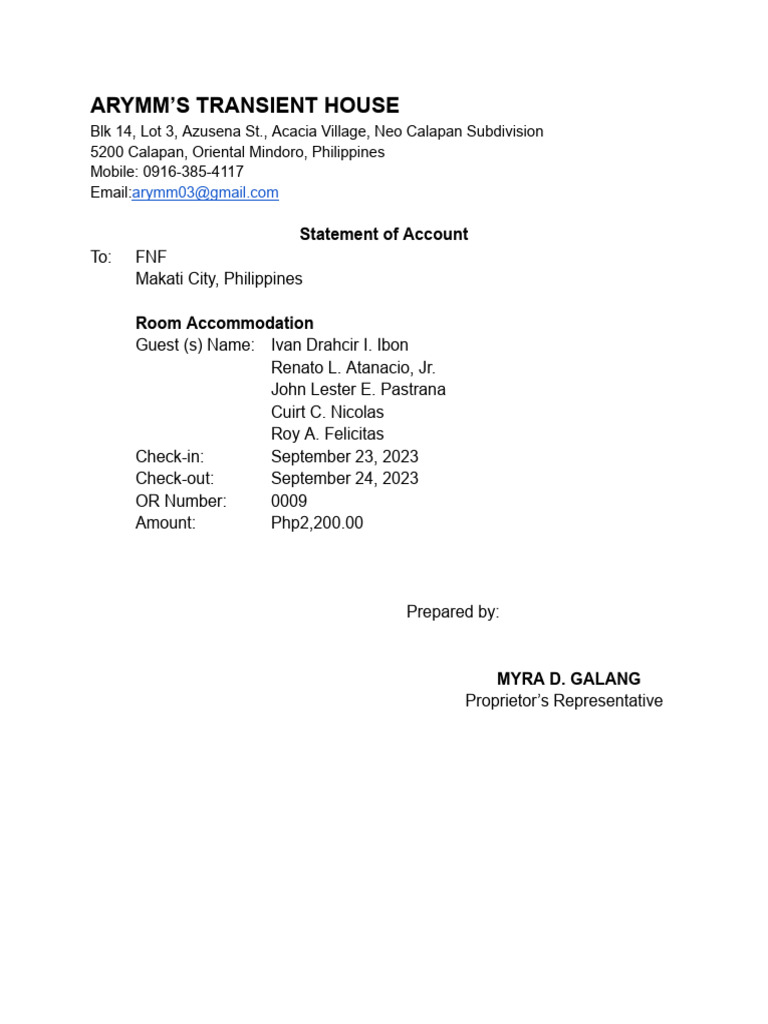 ARYMM'S TRANSIENT HOUSE
Blk 14, Lot 3, Azusena St., Acacia Village, Neo Calapan Subdivision
5200 Calapan, Oriental Mindoro, Philippines
Mobile: 0916-385-4117
Email:arymm03@gmail.com

Statement of Account

To: FNF
Makati City, Philippines

Room Accommodation
Guest (s) Name: Ivan Drahcir I. Ibon
Renato L. Atanacio, Jr.
John Lester E. Pastrana
Cuirt C. Nicolas
Roy A. Felicitas
Check-in: September 23, 2023
Check-out: September 24, 2023
OR Number: 0009
Amount: Php2,200.00

Prepared by:

MYRA D. GALANG
Proprietor's Representative